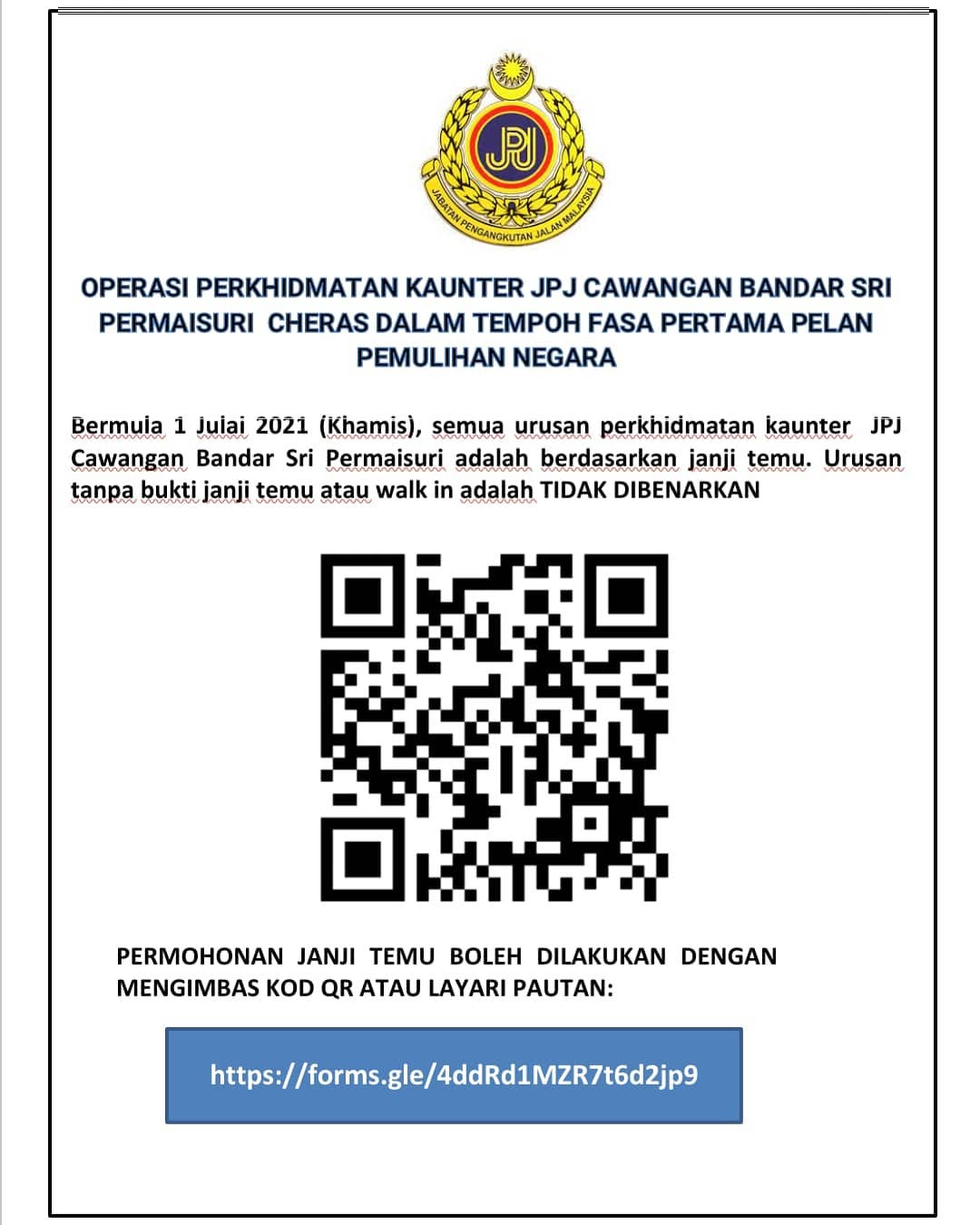 JPJ
JABATAN PENGANGKUTAN JALAN MALAYSIA

OPERASI PERKHIDMATAN KAUNTER JPJ CAWANGAN BANDAR SRI PERMAISURI CHERAS DALAM TEMPOH FASA PERTAMA PELAN PEMULIHAN NEGARA

Bermula 1 Julai 2021 (Khamis), semua urusan perkhidmatan kaunter JPJ Cawangan Bandar Sri Permaisuri adalah berdasarkan janji temu. Urusan tanpa bukti janji temu atau walk in adalah TIDAK DIBENARKAN

PERMOHONAN JANJI TEMU BOLEH DILAKUKAN DENGAN MENGIMBAS KOD QR ATAU LAYARI PAUTAN:

https://forms.gle/4ddRd1MZR7t6d2jp9